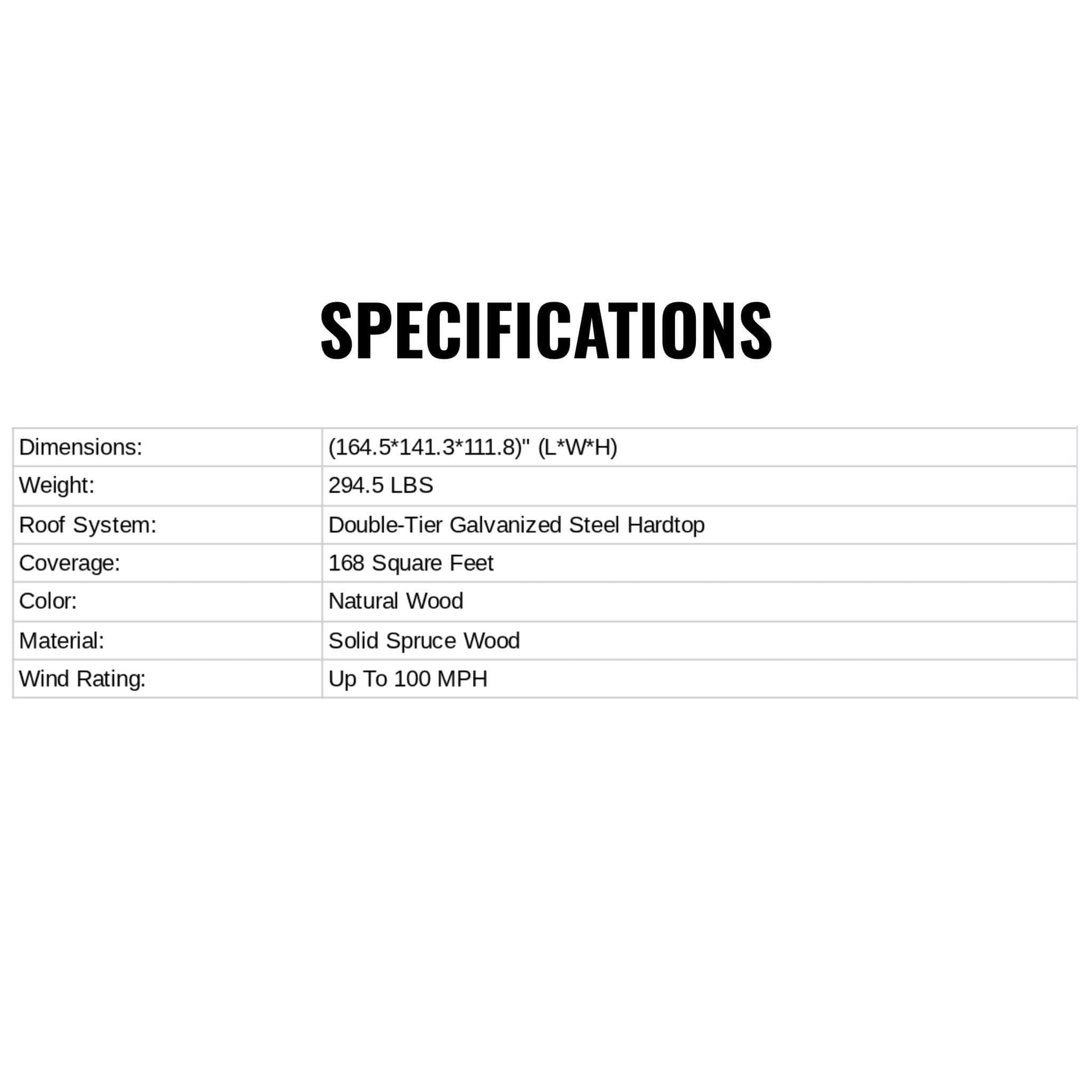 SPECIFICATIONS

| Dimensions: | (164.5*141.3*111.8)" (L*W*H) |
|---|---|
| Weight: | 294.5 LBS |
| Roof System: | Double-Tier Galvanized Steel Hardtop |
| Coverage: | 168 Square Feet |
| Color: | Natural Wood |
| Material: | Solid Spruce Wood |
| Wind Rating: | Up To 100 MPH |